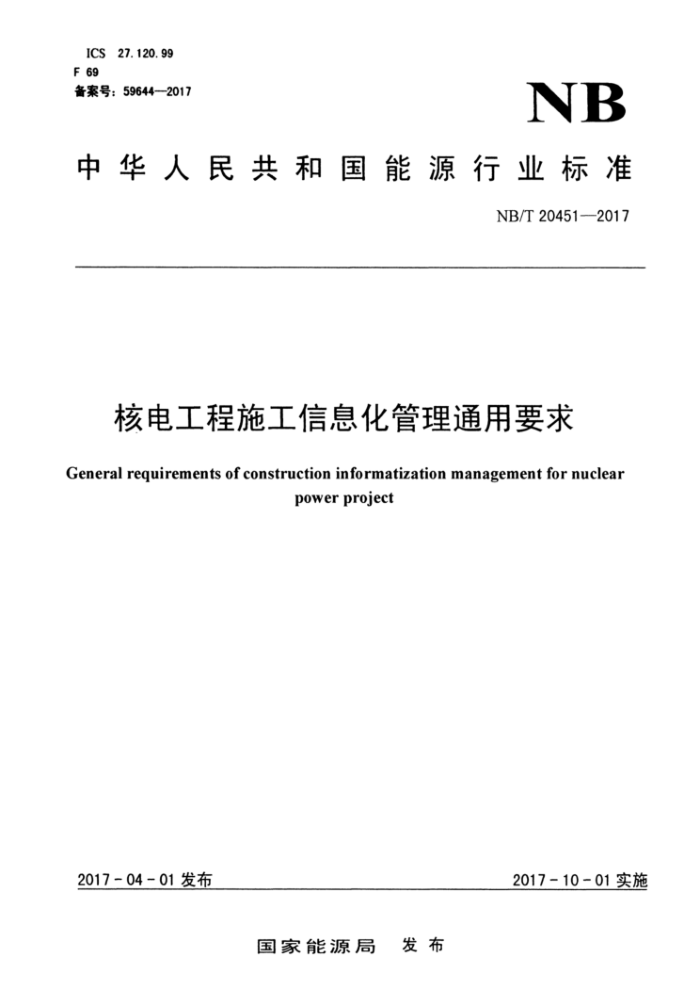 ICS 27.120.99
F 69
备案号：59644—2017

NB

中华人民共和国能源行业标准

NB/T 20451—2017

核电工程施工信息化管理通用要求

General requirements of construction informatization management for nuclear power project

2017-04-01 发布

2017-10-01 实施

国家能源局　发布